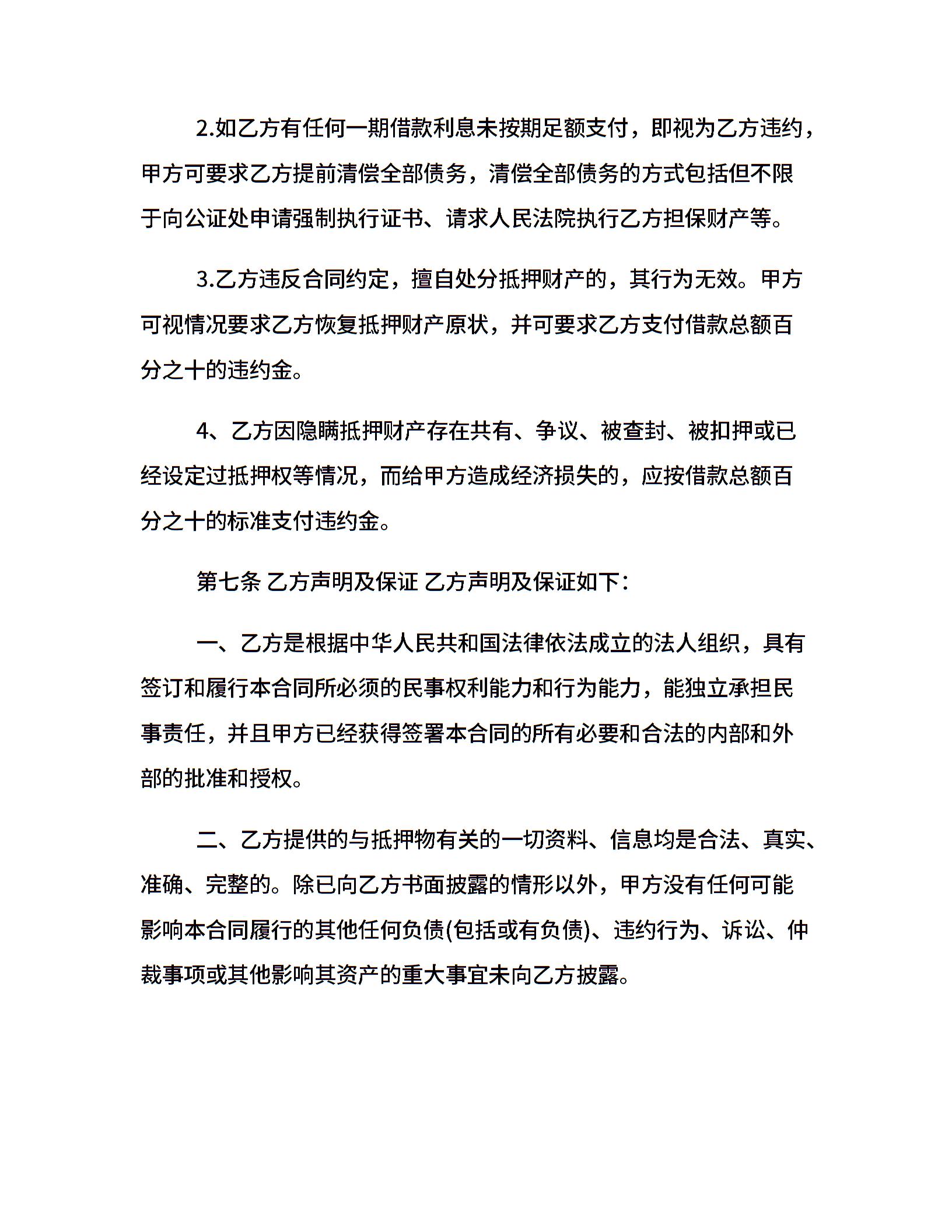 2.如乙方有任何一期借款利息未按期足额支付，即视为乙方违约，甲方可要求乙方提前清偿全部债务，清偿全部债务的方式包括但不限于向公证处申请强制执行证书、请求人民法院执行乙方担保财产等。

3.乙方违反合同约定，擅自处分抵押财产的，其行为无效。甲方可视情况要求乙方恢复抵押财产原状，并可要求乙方支付借款总额百分之十的违约金。

4、乙方因隐瞒抵押财产存在共有、争议、被查封、被扣押或已经设定过抵押权等情况，而给甲方造成经济损失的，应按借款总额百分之十的标准支付违约金。

第七条 乙方声明及保证 乙方声明及保证如下：

一、乙方是根据中华人民共和国法律依法成立的法人组织，具有签订和履行本合同所必须的民事权利能力和行为能力，能独立承担民事责任，并且甲方已经获得签署本合同的所有必要和合法的内部和外部的批准和授权。

二、乙方提供的与抵押物有关的一切资料、信息均是合法、真实、准确、完整的。除已向乙方书面披露的情形以外，甲方没有任何可能影响本合同履行的其他任何负债(包括或有负债)、违约行为、诉讼、仲裁事项或其他影响其资产的重大事宜未向乙方披露。